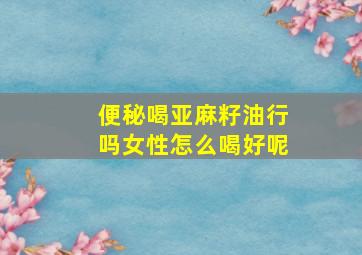 便秘喝亚麻籽油行吗女性怎么喝好呢